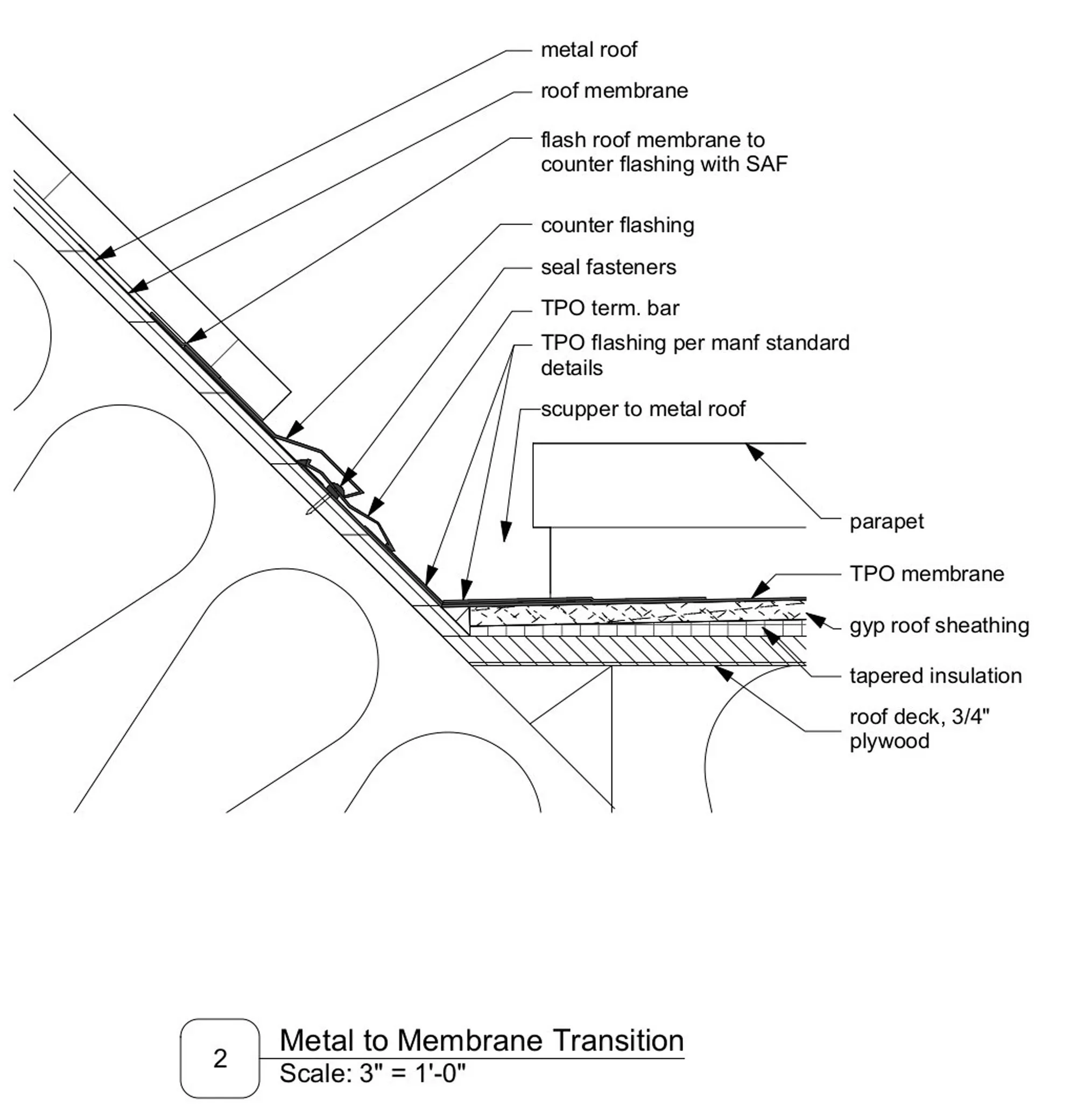 metal roof

roof membrane

flash roof membrane to counter flashing with SAF

counter flashing

seal fasteners

TPO term. bar

TPO flashing per manf standard details

scupper to metal roof

parapet

TPO membrane

gyp roof sheathing

tapered insulation

roof deck, 3/4" plywood

2

Metal to Membrane Transition

Scale: 3" = 1'-0"